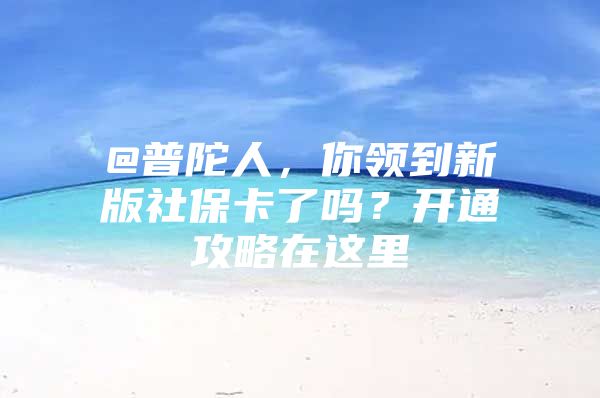 @普陀人，你领到新版社保卡了吗？开通攻略在这里